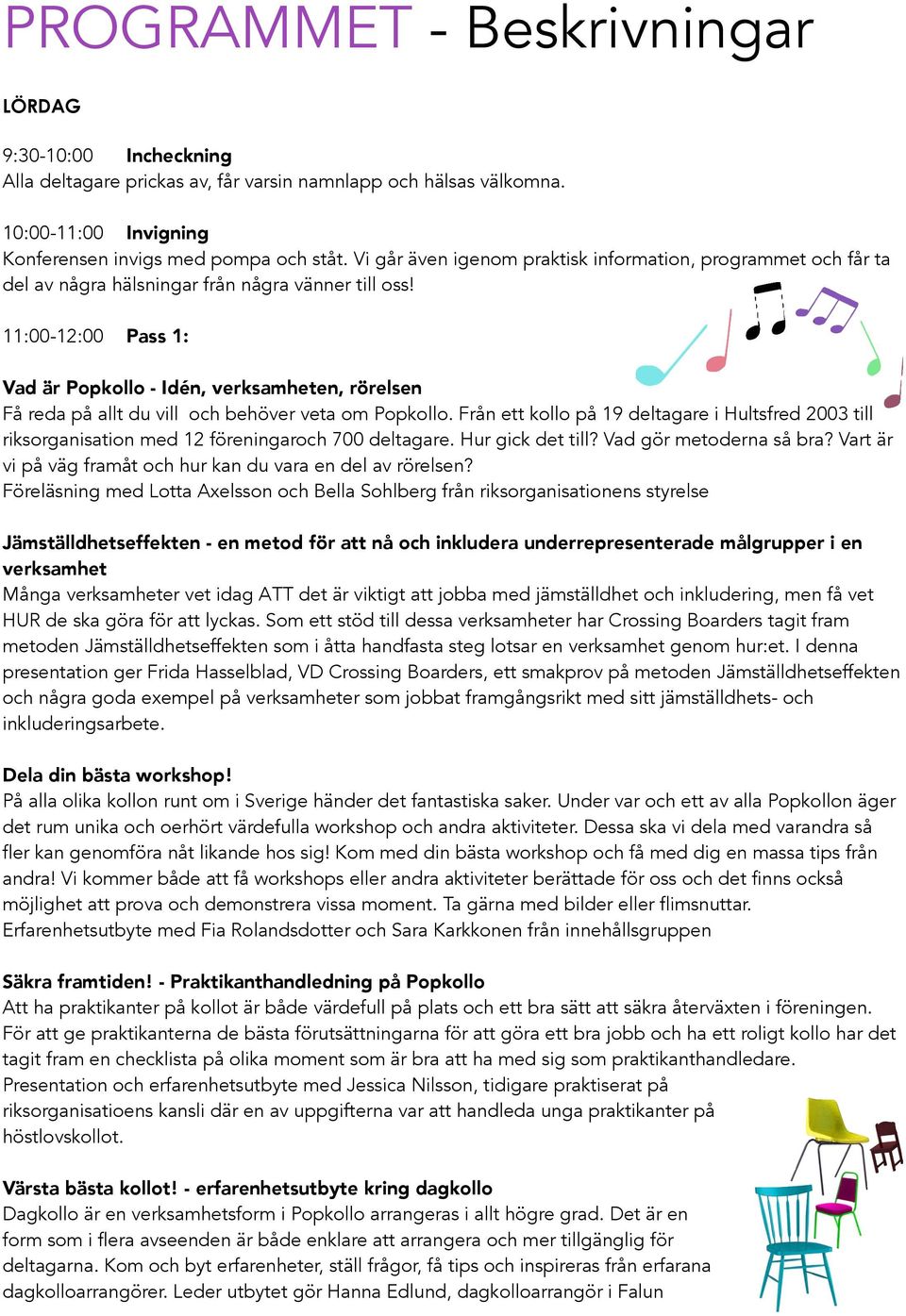 PROGRAMMET - Beskrivningar

LÖRDAG

9:30-10:00 Incheckning
Alla deltagare prickas av, får varsin namnlapp och hälsas välkomna.

10:00-11:00 Invigning
Konferensen invigs med pompa och ståt. Vi går även igenom praktisk information, programmet och får ta del av några hälsningar från några vänner till oss!

11:00-12:00 Pass 1:

Vad är Popkollo - Idén, verksamheten, rörelsen
Få reda på allt du vill och behöver veta om Popkollo. Från ett kollo på 19 deltagare i Hultsfred 2003 till riksorganisation med 12 föreningaroch 700 deltagare. Hur gick det till? Vad gör metoderna så bra? Vart är vi på väg framåt och hur kan du vara en del av rörelsen?
Föreläsning med Lotta Axelsson och Bella Sohlberg från riksorganisationens styrelse

Jämställdhetseffekten - en metod för att nå och inkludera underrepresenterade målgrupper i en verksamhet
Många verksamheter vet idag ATT det är viktigt att jobba med jämställdhet och inkludering, men få vet HUR de ska göra för att lyckas. Som ett stöd till dessa verksamheter har Crossing Boarders tagit fram metoden Jämställdhetseffekten som i åtta handfasta steg lotsar en verksamhet genom hur:et. I denna presentation ger Frida Hasselblad, VD Crossing Boarders, ett smakprov på metoden Jämställdhetseffekten och några goda exempel på verksamheter som jobbat framgångsrikt med sitt jämställdhets- och inkluderingsarbete.

Dela din bästa workshop!
På alla olika kollon runt om i Sverige händer det fantastiska saker. Under var och ett av alla Popkollon äger det rum unika och oerhört värdefulla workshop och andra aktiviteter. Dessa ska vi dela med varandra så fler kan genomföra nåt likande hos sig! Kom med din bästa workshop och få med dig en massa tips från andra! Vi kommer både att få workshops eller andra aktiviteter berättade för oss och det finns också möjlighet att prova och demonstrera vissa moment. Ta gärna med bilder eller flimsnuttar.
Erfarenhetsutbyte med Fia Rolandsdotter och Sara Karkkonen från innehållsgruppen

Säkra framtiden! - Praktikanthandledning på Popkollo
Att ha praktikanter på kollot är både värdefull på plats och ett bra sätt att säkra återväxten i föreningen. För att ge praktikanterna de bästa förutsättningarna för att göra ett bra jobb och ha ett roligt kollo har det tagit fram en checklista på olika moment som är bra att ha med sig som praktikanthandledare.
Presentation och erfarenhetsutbyte med Jessica Nilsson, tidigare praktiserat på riksorganisatioens kansli där en av uppgifterna var att handleda unga praktikanter på höstlovskollot.

Värsta bästa kollot! - erfarenhetsutbyte kring dagkollo
Dagkollo är en verksamhetsform i Popkollo arrangeras i allt högre grad. Det är en form som i flera avseenden är både enklare att arrangera och mer tillgänglig för deltagarna. Kom och byt erfarenheter, ställ frågor, få tips och inspireras från erfarana dagkolloarrangörer. Leder utbytet gör Hanna Edlund, dagkolloarrangör i Falun